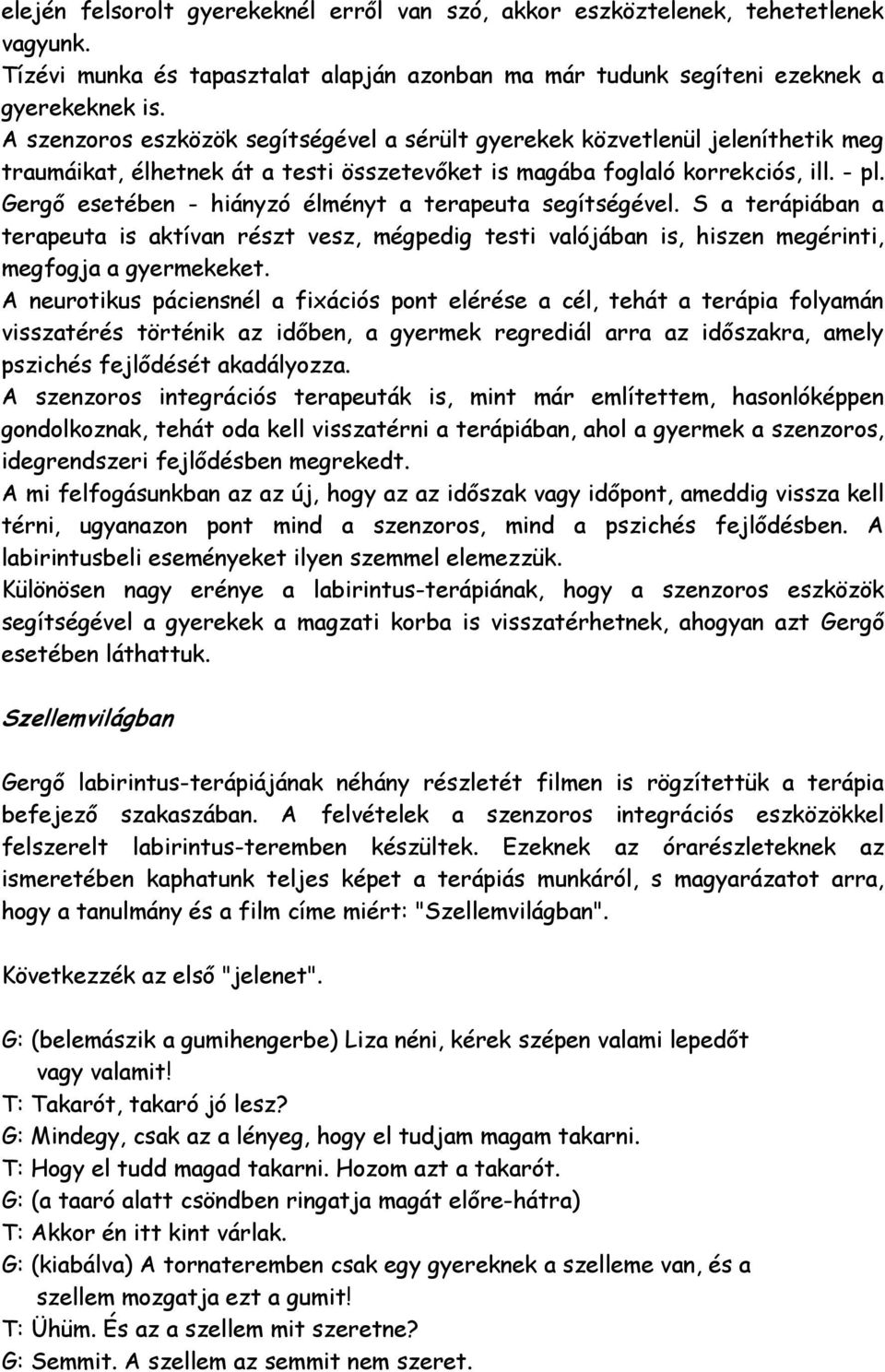 elején felsorolt gyerekeknél erről van szó, akkor eszköztelenek, tehetetlenek vagyunk.
Tízévi munka és tapasztalat alapján azonban ma már tudunk segíteni ezeknek a gyerekeknek is.
A szenzoros eszközök segítségével a sérült gyerekek közvetlenül jeleníthetik meg traumáikat, élhetnek át a testi összetevőket is magába foglaló korrekciós, ill. - pl. Gergő esetében - hiányzó élményt a terapeuta segítségével. S a terápiában a terapeuta is aktívan részt vesz, mégpedig testi valójában is, hiszen megérinti, megfogja a gyermekeket.
A neurotikus páciensnél a fixációs pont elérése a cél, tehát a terápia folyamán visszatérés történik az időben, a gyermek regrediál arra az időszakra, amely pszichés fejlődését akadályozza.
A szenzoros integrációs terapeuták is, mint már említettem, hasonlóképpen gondolkoznak, tehát oda kell visszatérni a terápiában, ahol a gyermek a szenzoros, idegrendszeri fejlődésben megrekedt.
A mi felfogásunkban az az új, hogy az az időszak vagy időpont, ameddig vissza kell térni, ugyanazon pont mind a szenzoros, mind a pszichés fejlődésben. A labirintusbeli eseményeket ilyen szemmel elemezzük.
Különösen nagy erénye a labirintus-terápiának, hogy a szenzoros eszközök segítségével a gyerekek a magzati korba is visszatérhetnek, ahogyan azt Gergő esetében láthattuk.

Szellemvilágban

Gergő labirintus-terápiájának néhány részletét filmen is rögzítettük a terápia befejező szakaszában. A felvételek a szenzoros integrációs eszközökkel felszerelt labirintus-teremben készültek. Ezeknek az órarészleteknek az ismeretében kaphatunk teljes képet a terápiás munkáról, s magyarázatot arra, hogy a tanulmány és a film címe miért: "Szellemvilágban".

Következzék az első "jelenet".

G: (belemászik a gumihengerbe) Liza néni, kérek szépen valami lepedőt vagy valamit!
T: Takarót, takaró jó lesz?
G: Mindegy, csak az a lényeg, hogy el tudjam magam takarni.
T: Hogy el tudd magad takarni. Hozom azt a takarót.
G: (a taaró alatt csöndben ringatja magát előre-hátra)
T: Akkor én itt kint várlak.
G: (kiabálva) A tornateremben csak egy gyereknek a szelleme van, és a szellem mozgatja ezt a gumit!
T: Ühüm. És az a szellem mit szeretne?
G: Semmit. A szellem az semmit nem szeret.